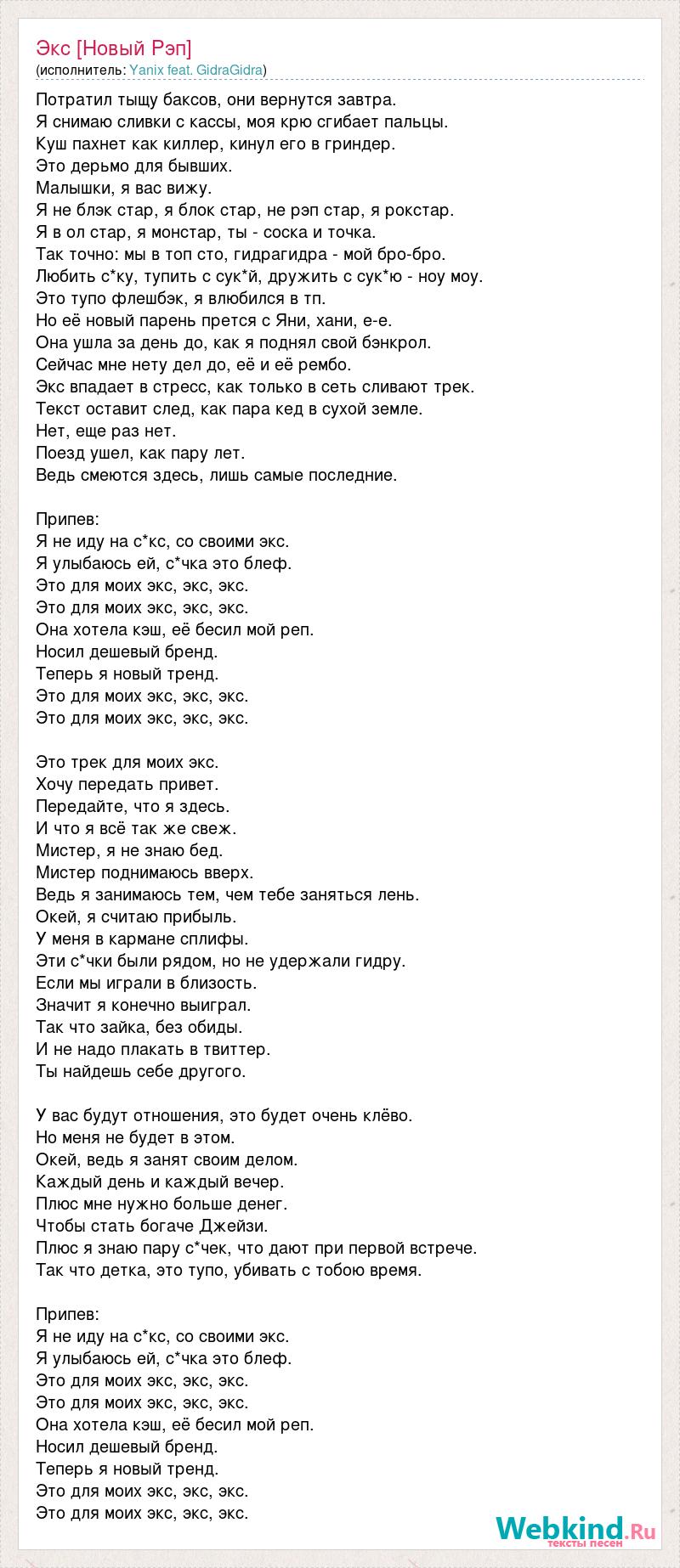 Экс [Новый Рэп]
(исполнитель: Yanix feat. GidraGidra)

Потратил тыщу баксов, они вернутся завтра.
Я снимаю сливки с кассы, моя крю сгибает пальцы.
Куш пахнет как киллер, кинул его в гриндер.
Это дерьмо для бывших.
Малышки, я вас вижу.
Я не блэк стар, я блок стар, не рэп стар, я рокстар.
Я в ол стар, я монстар, ты - соска и точка.
Так точно: мы в топ сто, гидрагидра - мой бро-бро.
Любить с*ку, тупить с сук*й, дружить с сук*ю - ноу моу.
Это тупо флешбэк, я влюбился в тп.
Но её новый парень прется с Яни, хани, е-е.
Она ушла за день до, как я поднял свой бэнкрол.
Сейчас мне нету дел до, её и её рембо.
Экс впадает в стресс, как только в сеть сливают трек.
Текст оставит след, как пара кед в сухой земле.
Нет, еще раз нет.
Поезд ушел, как пару лет.
Ведь смеются здесь, лишь самые последние.

Припев:
Я не иду на с*кс, со своими экс.
Я улыбаюсь ей, с*чка это блеф.
Это для моих экс, экс, экс.
Это для моих экс, экс, экс.
Она хотела кэш, её бесил мой реп.
Носил дешевый бренд.
Теперь я новый тренд.
Это для моих экс, экс, экс.
Это для моих экс, экс, экс.

Это трек для моих экс.
Хочу передать привет.
Передайте, что я здесь.
И что я всё так же свеж.
Мистер, я не знаю бед.
Мистер поднимаюсь вверх.
Ведь я занимаюсь тем, чем тебе заняться лень.
Окей, я считаю прибыль.
У меня в кармане сплифы.
Эти с*чки были рядом, но не удержали гидру.
Если мы играли в близость.
Значит я конечно выиграл.
Так что зайка, без обиды.
И не надо плакать в твиттер.
Ты найдешь себе другого.

У вас будут отношения, это будет очень клёво.
Но меня не будет в этом.
Окей, ведь я занят своим делом.
Каждый день и каждый вечер.
Плюс мне нужно больше денег.
Чтобы стать богаче Джейзи.
Плюс я знаю пару с*чек, что дают при первой встрече.
Так что детка, это тупо, убивать с тобою время.

Припев:
Я не иду на с*кс, со своими экс.
Я улыбаюсь ей, с*чка это блеф.
Это для моих экс, экс, экс.
Это для моих экс, экс, экс.
Она хотела кэш, её бесил мой реп.
Носил дешевый бренд.
Теперь я новый тренд.
Это для моих экс, экс, экс.
Это для моих экс, экс, экс.

Webkind.Ru
тексты песен